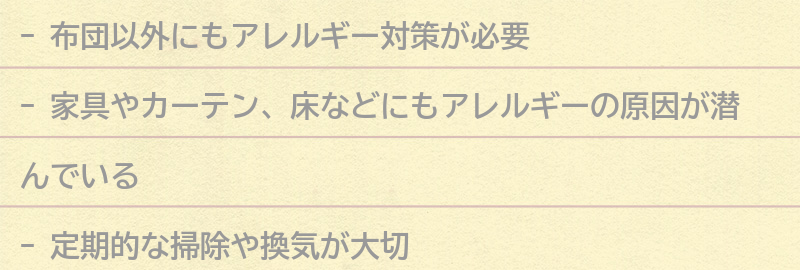 - 布団以外にもアレルギー対策が必要

- 家具やカーテン、床などにもアレルギーの原因が潜んでいる

- 定期的な掃除や換気が大切